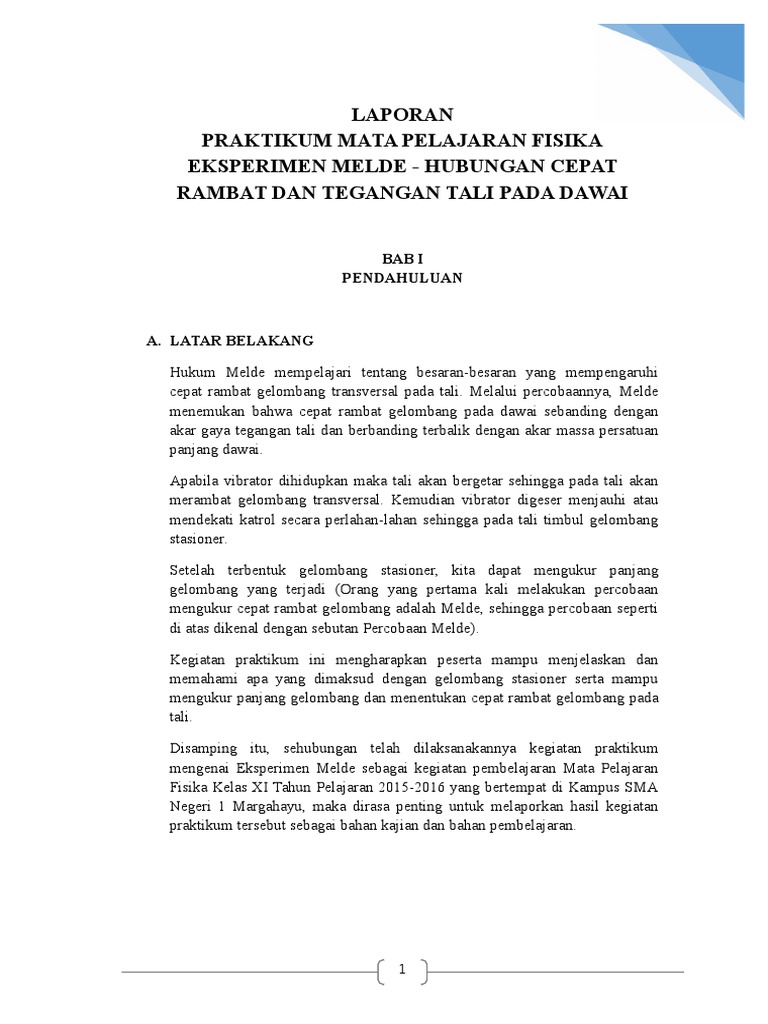 LAPORAN
PRAKTIKUM MATA PELAJARAN FISIKA
EKSPERIMEN MELDE - HUBUNGAN CEPAT
RAMBAT DAN TEGANGAN TALI PADA DAWAI

BAB I
PENDAHULUAN

A. LATAR BELAKANG

Hukum Melde mempelajari tentang besaran-besaran yang mempengaruhi cepat rambat gelombang transversal pada tali. Melalui percobaannya, Melde menemukan bahwa cepat rambat gelombang pada dawai sebanding dengan akar gaya tegangan tali dan berbanding terbalik dengan akar massa persatuan panjang dawai.

Apabila vibrator dihidupkan maka tali akan bergetar sehingga pada tali akan merambat gelombang transversal. Kemudian vibrator digeser menjauhi atau mendekati katrol secara perlahan-lahan sehingga pada tali timbul gelombang stasioner.

Setelah terbentuk gelombang stasioner, kita dapat mengukur panjang gelombang yang terjadi (Orang yang pertama kali melakukan percobaan mengukur cepat rambat gelombang adalah Melde, sehingga percobaan seperti di atas dikenal dengan sebutan Percobaan Melde).

Kegiatan praktikum ini mengharapkan peserta mampu menjelaskan dan memahami apa yang dimaksud dengan gelombang stasioner serta mampu mengukur panjang gelombang dan menentukan cepat rambat gelombang pada tali.

Disamping itu, sehubungan telah dilaksanakannya kegiatan praktikum mengenai Eksperimen Melde sebagai kegiatan pembelajaran Mata Pelajaran Fisika Kelas XI Tahun Pelajaran 2015-2016 yang bertempat di Kampus SMA Negeri 1 Margahayu, maka dirasa penting untuk melaporkan hasil kegiatan praktikum tersebut sebagai bahan kajian dan bahan pembelajaran.

1